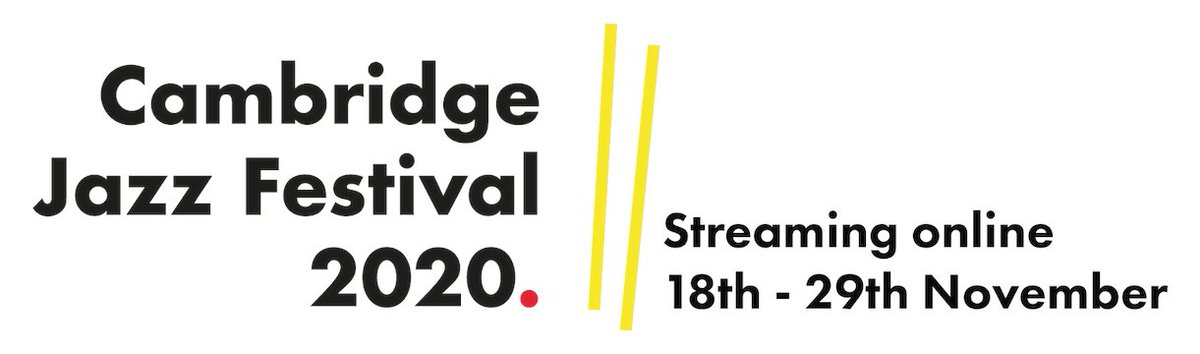 Cambridge
Jazz Festival
2020.

Streaming online
18th - 29th November